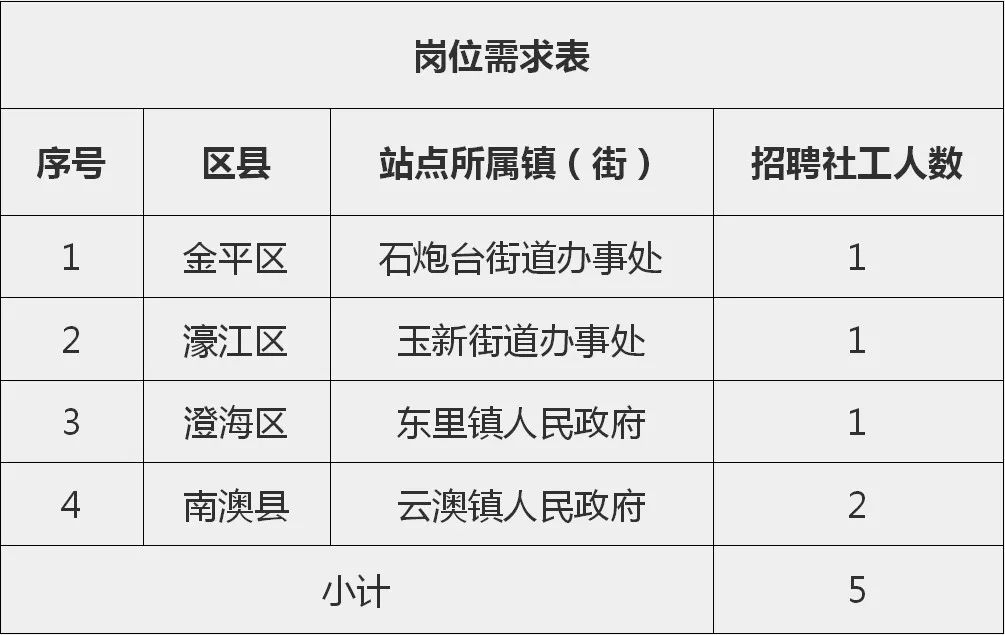 岗位需求表

| 序号 | 区县 | 站点所属镇（街） | 招聘社工人数 |
|---|---|---|---|
| 1 | 金平区 | 石炮台街道办事处 | 1 |
| 2 | 濠江区 | 玉新街道办事处 | 1 |
| 3 | 澄海区 | 东里镇人民政府 | 1 |
| 4 | 南澳县 | 云澳镇人民政府 | 2 |
| 小计 | | | 5 |